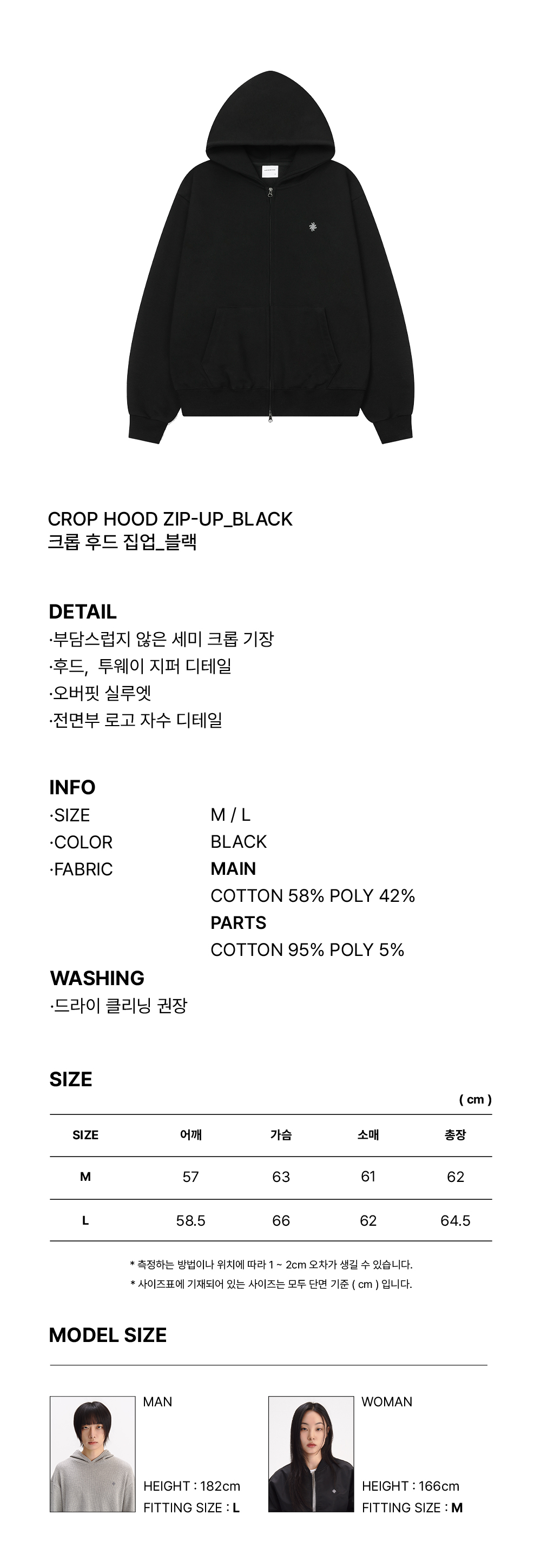 CROP HOOD ZIP-UP_BLACK
크롭 후드 집업_블랙

DETAIL
·부담스럽지 않은 세미 크롭 기장
·후드, 투웨이 지퍼 디테일
·오버핏 실루엣
·전면부 로고 자수 디테일

INFO
·SIZE M / L
·COLOR BLACK
·FABRIC MAIN
COTTON 58% POLY 42%
PARTS
COTTON 95% POLY 5%

WASHING
·드라이 클리닝 권장

SIZE

( cm )

| SIZE | 어깨 | 가슴 | 소매 | 총장 |
|---|---|---|---|---|
| M | 57 | 63 | 61 | 62 |
| L | 58.5 | 66 | 62 | 64.5 |

* 측정하는 방법이나 위치에 따라 1 ~ 2cm 오차가 생길 수 있습니다.
* 사이즈표에 기재되어 있는 사이즈는 모두 단면 기준 ( cm ) 입니다.

MODEL SIZE

MAN
HEIGHT : 182cm
FITTING SIZE : L

WOMAN
HEIGHT : 166cm
FITTING SIZE : M